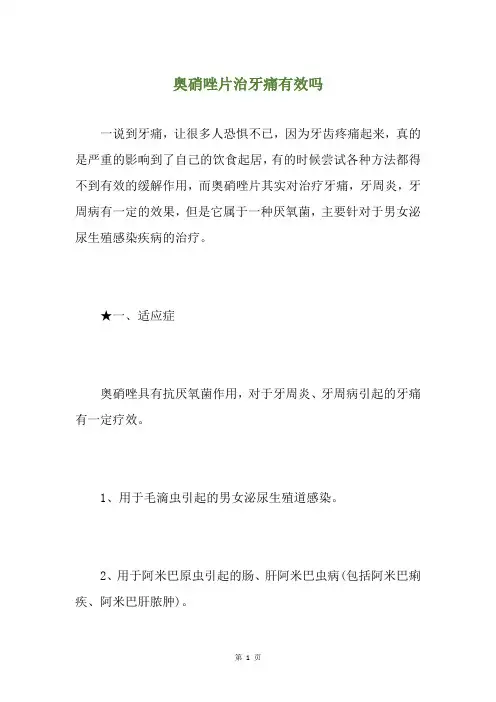 奥硝唑片治牙痛有效吗

一说到牙痛，让很多人恐惧不已，因为牙齿疼痛起来，真的是严重的影响到了自己的饮食起居，有的时候尝试各种方法都得不到有效的缓解作用，而奥硝唑片其实对治疗牙痛，牙周炎，牙周病有一定的效果，但是它属于一种厌氧菌，主要针对于男女泌尿生殖感染疾病的治疗。

★一、适应症

奥硝唑具有抗厌氧菌作用，对于牙周炎、牙周病引起的牙痛有一定疗效。

1、用于毛滴虫引起的男女泌尿生殖道感染。

2、用于阿米巴原虫引起的肠、肝阿米巴虫病(包括阿米巴痢疾、阿米巴肝脓肿)。

第 1 页